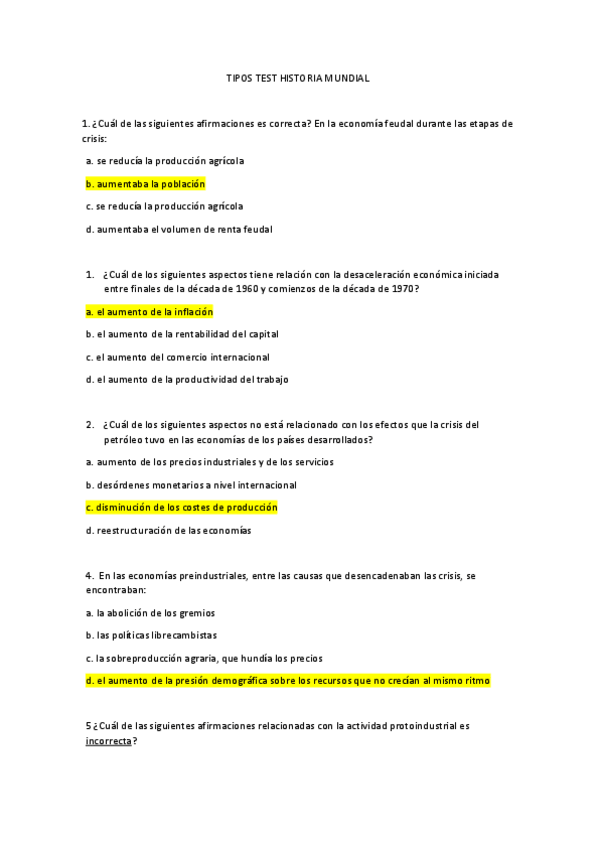 TIPOS TEST HISTORIA MUNDIAL

1. ¿Cuál de las siguientes afirmaciones es correcta? En la economía feudal durante las etapas de crisis:

a. se reducía la producción agrícola

b. aumentaba la población

c. se reducía la producción agrícola

d. aumentaba el volumen de renta feudal

1. ¿Cuál de los siguientes aspectos tiene relación con la desaceleración económica iniciada entre finales de la década de 1960 y comienzos de la década de 1970?

a. el aumento de la inflación

b. el aumento de la rentabilidad del capital

c. el aumento del comercio internacional

d. el aumento de la productividad del trabajo

2. ¿Cuál de los siguientes aspectos no está relacionado con los efectos que la crisis del petróleo tuvo en las economías de los países desarrollados?

a. aumento de los precios industriales y de los servicios

b. desórdenes monetarios a nivel internacional

c. disminución de los costes de producción

d. reestructuración de las economías

4. En las economías preindustriales, entre las causas que desencadenaban las crisis, se encontraban:

a. la abolición de los gremios

b. las políticas librecambistas

c. la sobreproducción agraria, que hundía los precios

d. el aumento de la presión demográfica sobre los recursos que no crecían al mismo ritmo

5 ¿Cuál de las siguientes afirmaciones relacionadas con la actividad protoindustrial es incorrecta?